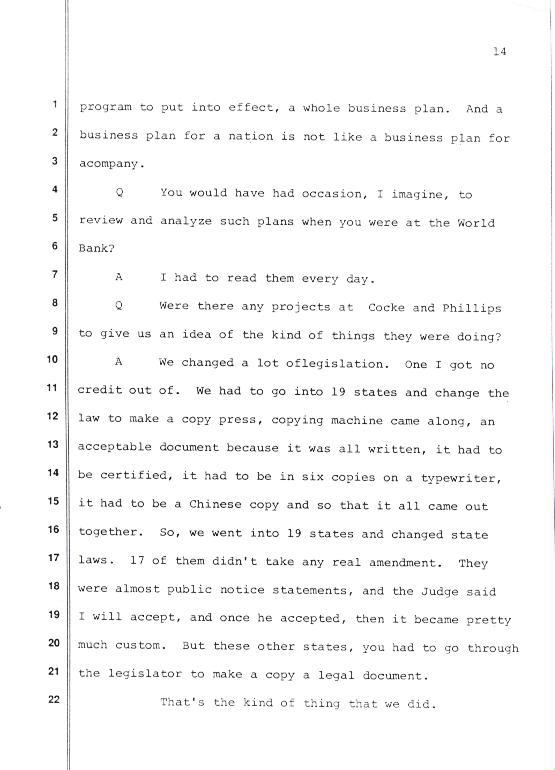 14

1 program to put into effect, a whole business plan. And a
2 business plan for a nation is not like a business plan for
3 acompany.
4 Q You would have had occasion, I imagine, to
5 review and analyze such plans when you were at the World
6 Bank?
7 A I had to read them every day.
8 Q Were there any projects at Cocke and Phillips
9 to give us an idea of the kind of things they were doing?
10 A We changed a lot oflegislation. One I got no
11 credit out of. We had to go into 19 states and change the
12 law to make a copy press, copying machine came along, an
13 acceptable document because it was all written, it had to
14 be certified, it had to be in six copies on a typewriter,
15 it had to be a Chinese copy and so that it all came out
16 together. So, we went into 19 states and changed state
17 laws. 17 of them didn't take any real amendment. They
18 were almost public notice statements, and the Judge said
19 I will accept, and once he accepted, then it became pretty
20 much custom. But these other states, you had to go through
21 the legislator to make a copy a legal document.
22 That's the kind of thing that we did.